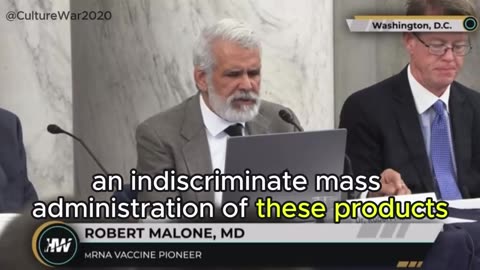 @CultureWar2020

Washington, D.C.

an indiscriminate mass administration of these products

HW

ROBERT MALONE, MD

mRNA VACCINE PIONEER